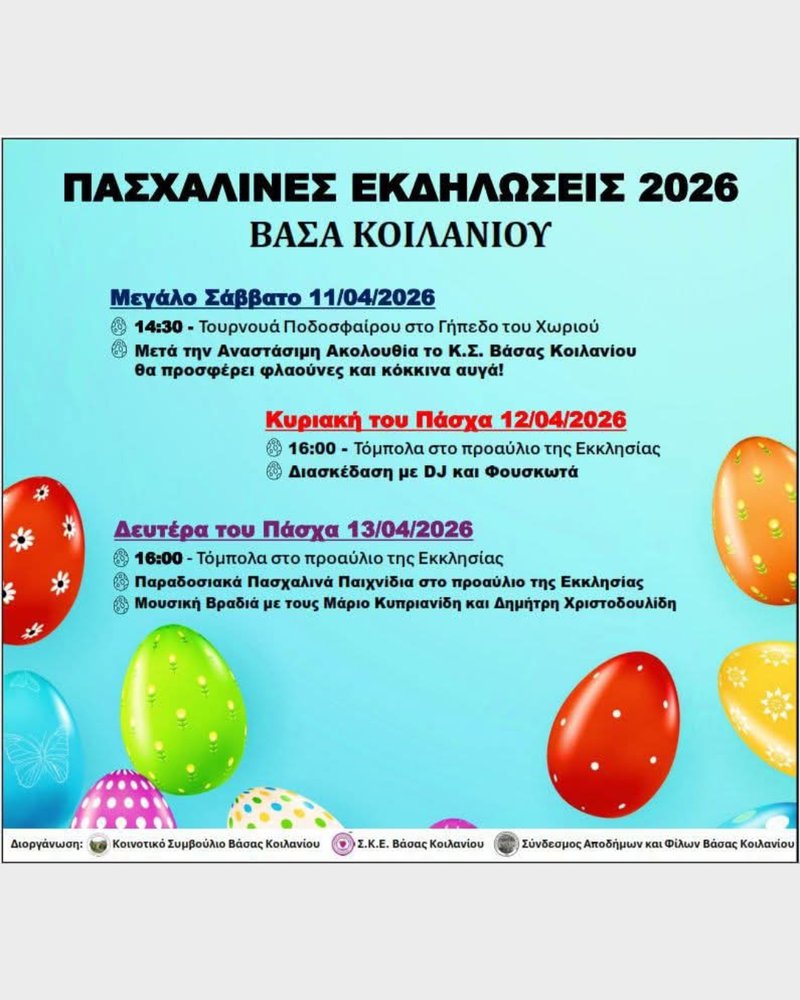 ΠΑΣΧΑΛΙΝΕΣ ΕΚΔΗΛΩΣΕΙΣ 2026
ΒΑΣΑ ΚΟΙΛΑΝΙΟΥ

Μεγάλο Σάββατο 11/04/2026

14:30 - Τουρνουά Ποδοσφαίρου στο Γήπεδο του Χωριού
Μετά την Αναστάσιμη Ακολουθία το Κ.Σ. Βάσας Κοιλανίου θα προσφέρει φλαούνες και κόκκινα αυγά!

Κυριακή του Πάσχα 12/04/2026

16:00 - Τόμπολα στο προαύλιο της Εκκλησίας
Διασκέδαση με DJ και Φουσκωτά

Δευτέρα του Πάσχα 13/04/2026

16:00 - Τόμπολα στο προαύλιο της Εκκλησίας
Παραδοσιακά Πασχαλινά Παιχνίδια στο προαύλιο της Εκκλησίας
Μουσική Βραδιά με τους Μάριο Κυπριανίδη και Δημήτρη Χριστοδουλίδη

Διοργάνωση: Κοινοτικό Συμβούλιο Βάσας Κοιλανίου Σ.Κ.Ε. Βάσας Κοιλανίου Σύνδεσμος Αποδήμων και Φίλων Βάσας Κοιλανίου